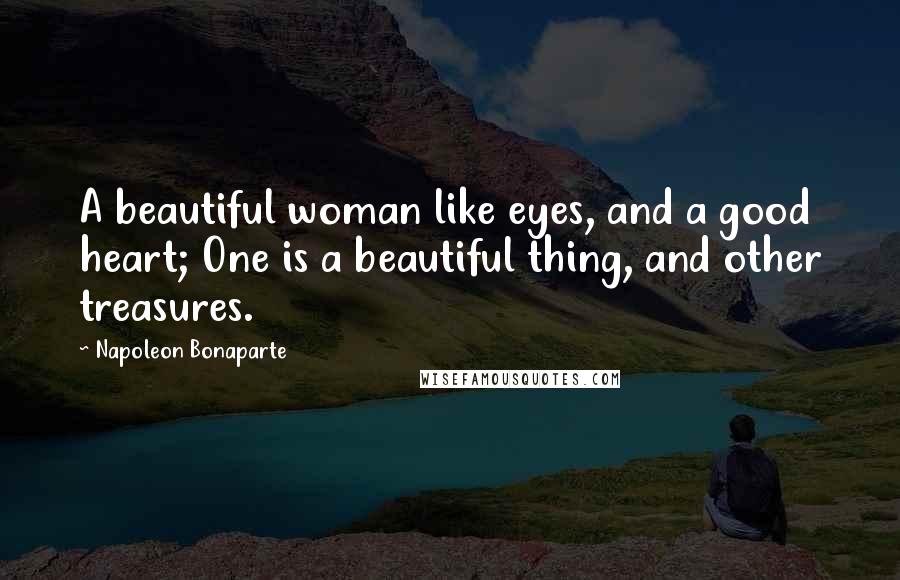 A beautiful woman like eyes, and a good heart; One is a beautiful thing, and other treasures.

~ Napoleon Bonaparte

WISEFAMOUSQUOTES.COM